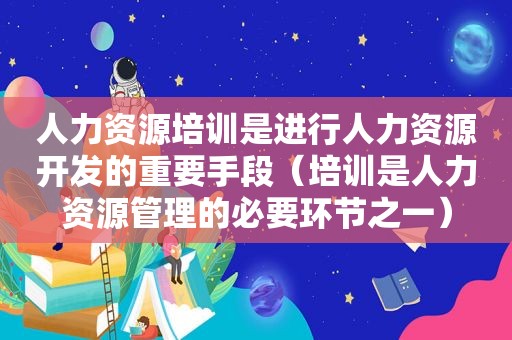 人力资源培训是进行人力资源开发的重要手段（培训是人力资源管理的必要环节之一）